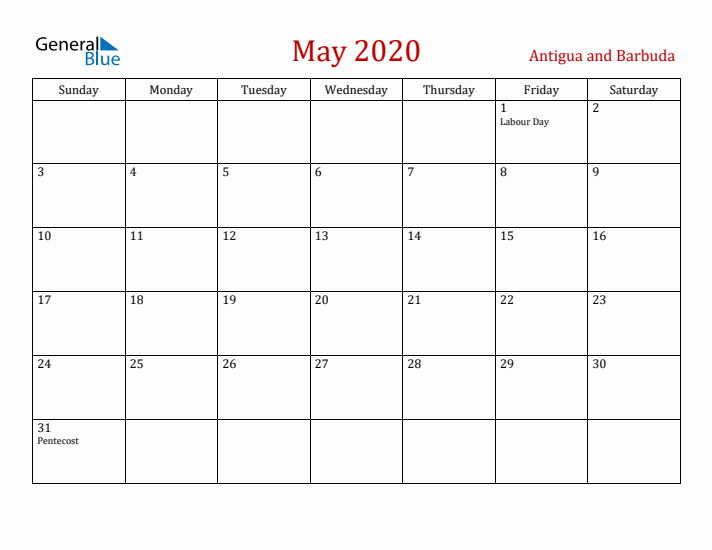 General Blue

May 2020

Antigua and Barbuda

| Sunday | Monday | Tuesday | Wednesday | Thursday | Friday | Saturday |
|---|---|---|---|---|---|---|
| | | | | | 1 Labour Day | 2 |
| 3 | 4 | 5 | 6 | 7 | 8 | 9 |
| 10 | 11 | 12 | 13 | 14 | 15 | 16 |
| 17 | 18 | 19 | 20 | 21 | 22 | 23 |
| 24 | 25 | 26 | 27 | 28 | 29 | 30 |
| 31 Pentecost | | | | | | |